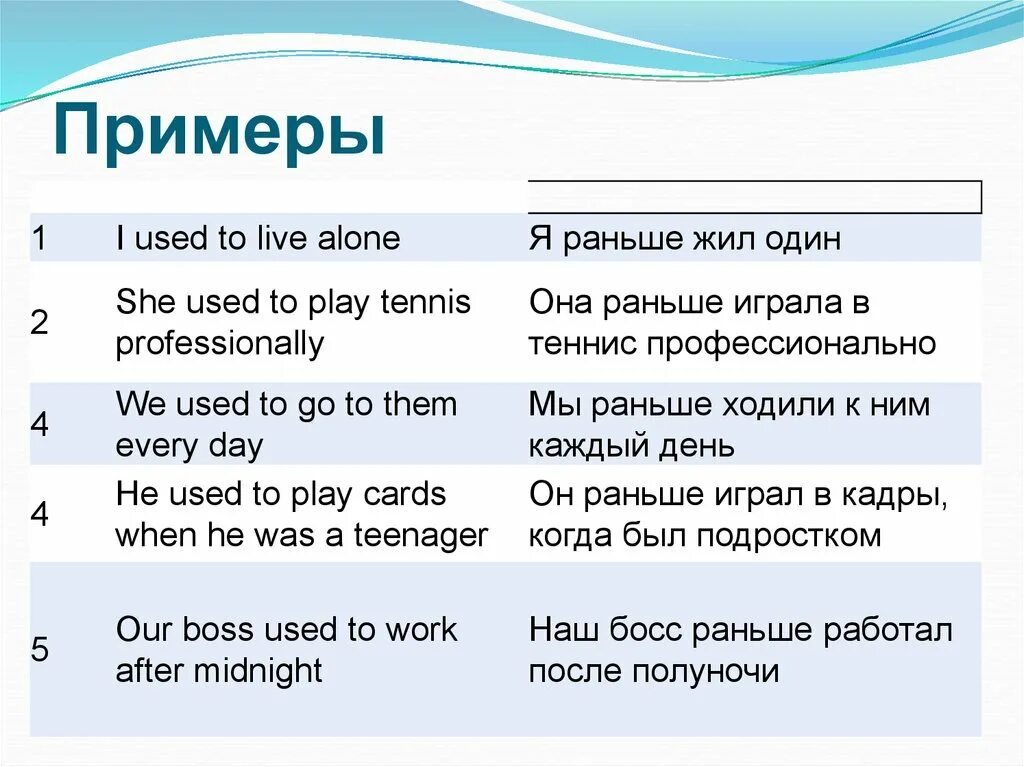 Примеры

|   |   |   |
|---|---|---|
| 1 | I used to live alone | Я раньше жил один |
| 2 | She used to play tennis professionally | Она раньше играла в теннис профессионально |
| 4 | We used to go to them every day | Мы раньше ходили к ним каждый день |
| 4 | He used to play cards when he was a teenager | Он раньше играл в кадры, когда был подростком |
| 5 | Our boss used to work after midnight | Наш босс раньше работал после полуночи |